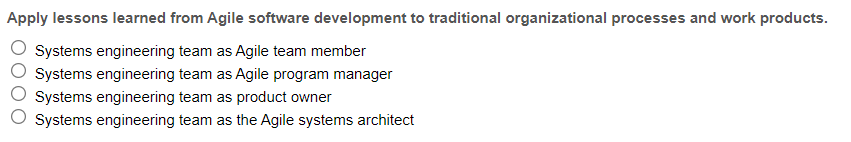 Apply lessons learned from Agile software development to traditional organizational processes and work products.

Systems engineering team as Agile team member
Systems engineering team as Agile program manager
Systems engineering team as product owner
Systems engineering team as the Agile systems architect